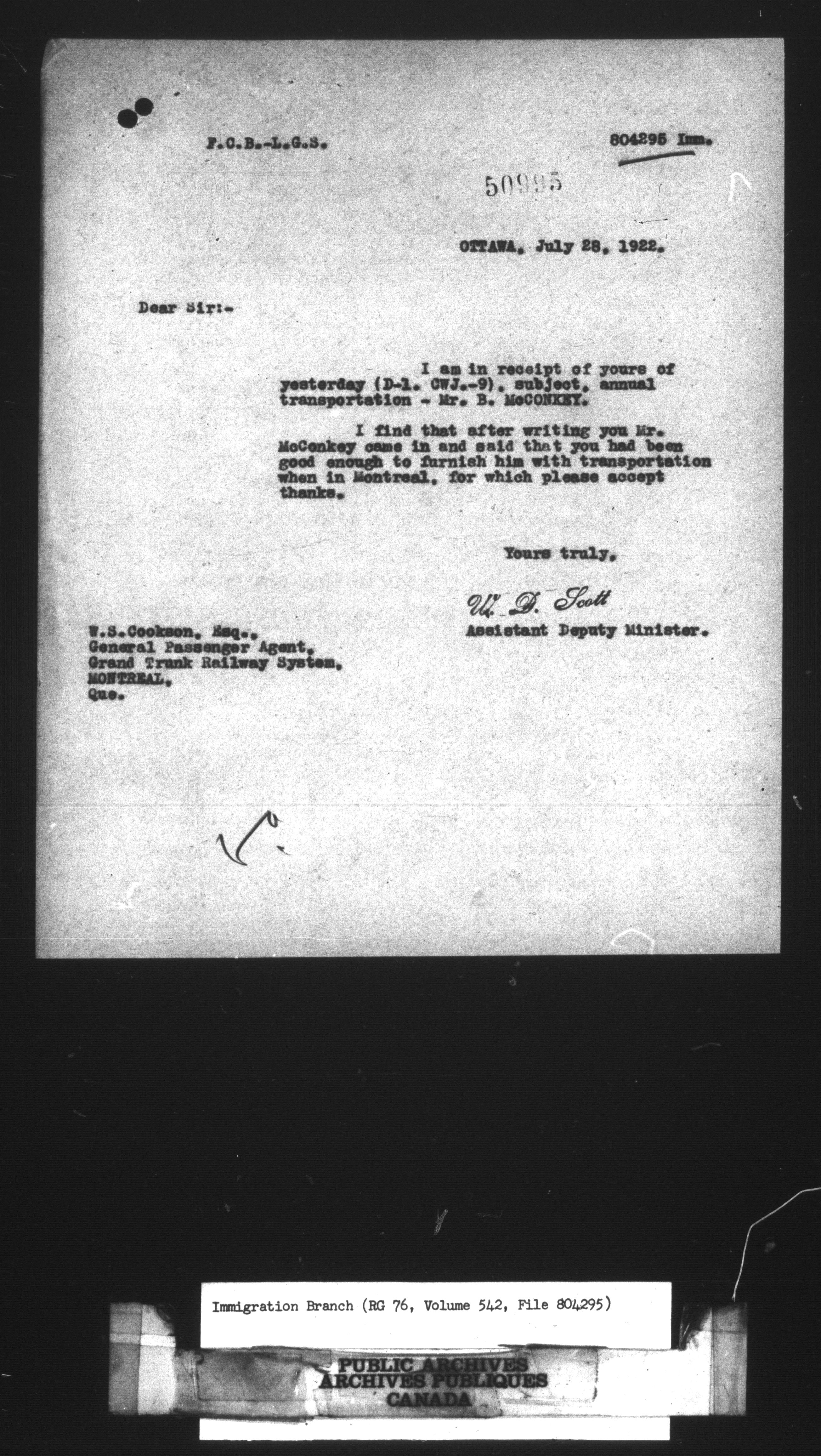 F.C.B.-L.G.S.

804295 Imm.

50995

OTTAWA, July 28, 1922.

Dear Sir:-

I am in receipt of yours of yesterday (D-1. CWJ.-9), subject, annual transportation - Mr. B. McCONKEY.

I find that after writing you Mr. McConkey came in and said that you had been good enough to furnish him with transportation when in Montreal, for which please accept thanks.

Yours truly,

W. D. Scott
Assistant Deputy Minister.

W.S.Cookson, Esq.,
General Passenger Agent,
Grand Trunk Railway System,
MONTREAL,
Que.

Immigration Branch (RG 76, Volume 542, File 804295)

PUBLIC ARCHIVES
ARCHIVES PUBLIQUES
CANADA